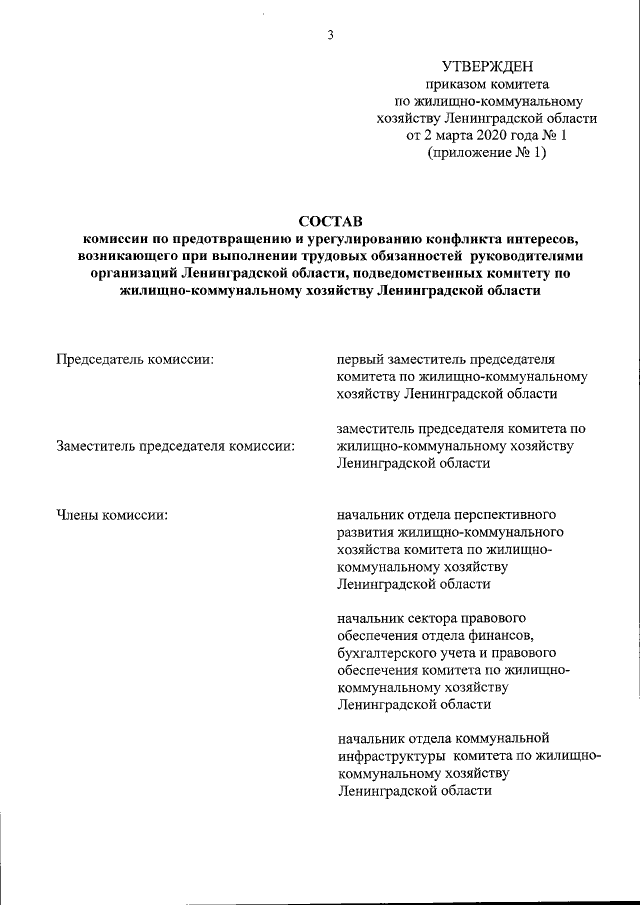 3

УТВЕРЖДЕН
приказом комитета
по жилищно-коммунальному
хозяйству Ленинградской области
от 2 марта 2020 года № 1
(приложение № 1)

СОСТАВ
комиссии по предотвращению и урегулированию конфликта интересов, возникающего при выполнении трудовых обязанностей руководителями организаций Ленинградской области, подведомственных комитету по жилищно-коммунальному хозяйству Ленинградской области

Председатель комиссии:

первый заместитель председателя комитета по жилищно-коммунальному хозяйству Ленинградской области

Заместитель председателя комиссии:

заместитель председателя комитета по жилищно-коммунальному хозяйству Ленинградской области

Члены комиссии:

начальник отдела перспективного развития жилищно-коммунального хозяйства комитета по жилищно-коммунальному хозяйству Ленинградской области

начальник сектора правового обеспечения отдела финансов, бухгалтерского учета и правового обеспечения комитета по жилищно-коммунальному хозяйству Ленинградской области

начальник отдела коммунальной инфраструктуры комитета по жилищно-коммунальному хозяйству Ленинградской области